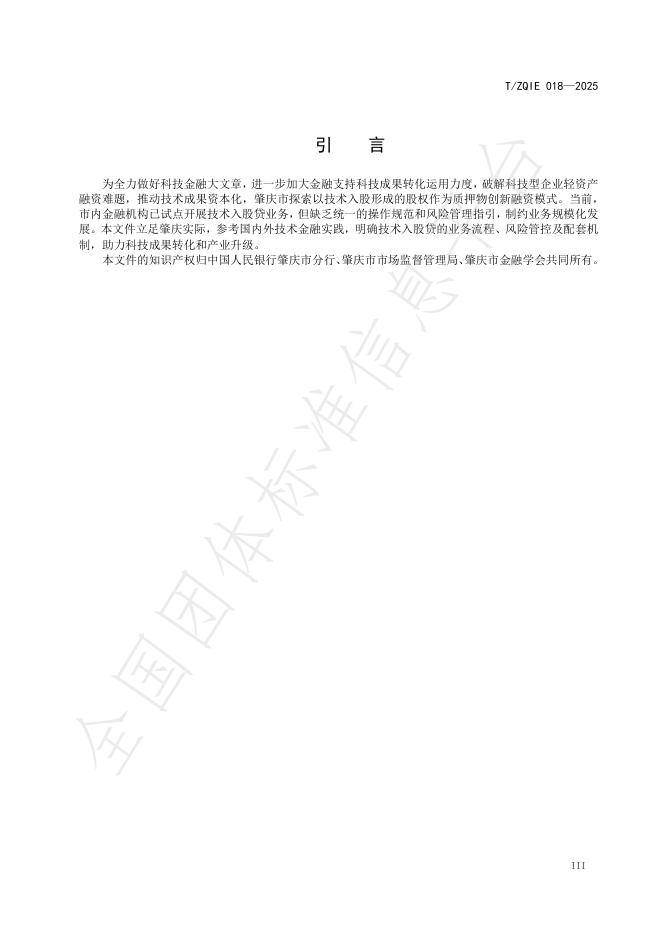 T/ZQIE 018—2025

引　言

为全力做好科技金融大文章，进一步加大金融支持科技成果转化运用力度，破解科技型企业轻资产融资难题，推动技术成果资本化，肇庆市探索以技术入股形成的股权作为质押物创新融资模式。当前，市内金融机构已试点开展技术入股贷业务，但缺乏统一的操作规范和风险管理指引，制约业务规模化发展。本文件立足肇庆实际，参考国内外技术金融实践，明确技术入股贷的业务流程、风险管控及配套机制，助力科技成果转化和产业升级。

本文件的知识产权归中国人民银行肇庆市分行、肇庆市市场监督管理局、肇庆市金融学会共同所有。

全国团体标准信息平台

III